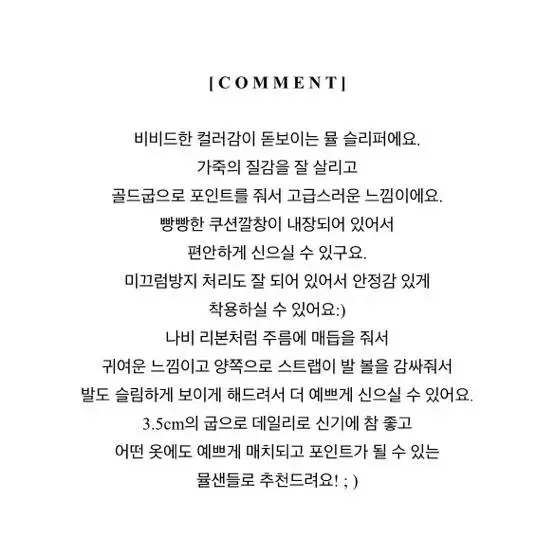 [COMMENT]

비비드한 컬러감이 돋보이는 뮬 슬리퍼에요.
가죽의 질감을 잘 살리고
골드굽으로 포인트를 줘서 고급스러운 느낌이에요.
빵빵한 쿠션깔창이 내장되어 있어서
편안하게 신으실 수 있구요.
미끄럼방지 처리도 잘 되어 있어서 안정감 있게
착용하실 수 있어요:)
나비 리본처럼 주름에 매듭을 줘서
귀여운 느낌이고 양쪽으로 스트랩이 발 볼을 감싸줘서
발도 슬림하게 보이게 해드려서 더 예쁘게 신으실 수 있어요.
3.5cm의 굽으로 데일리로 신기에 참 좋고
어떤 옷에도 예쁘게 매치되고 포인트가 될 수 있는
뮬샌들로 추천드려요! ; )